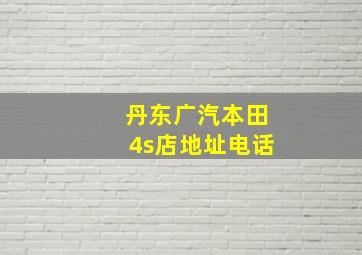 丹东广汽本田
4s店地址电话